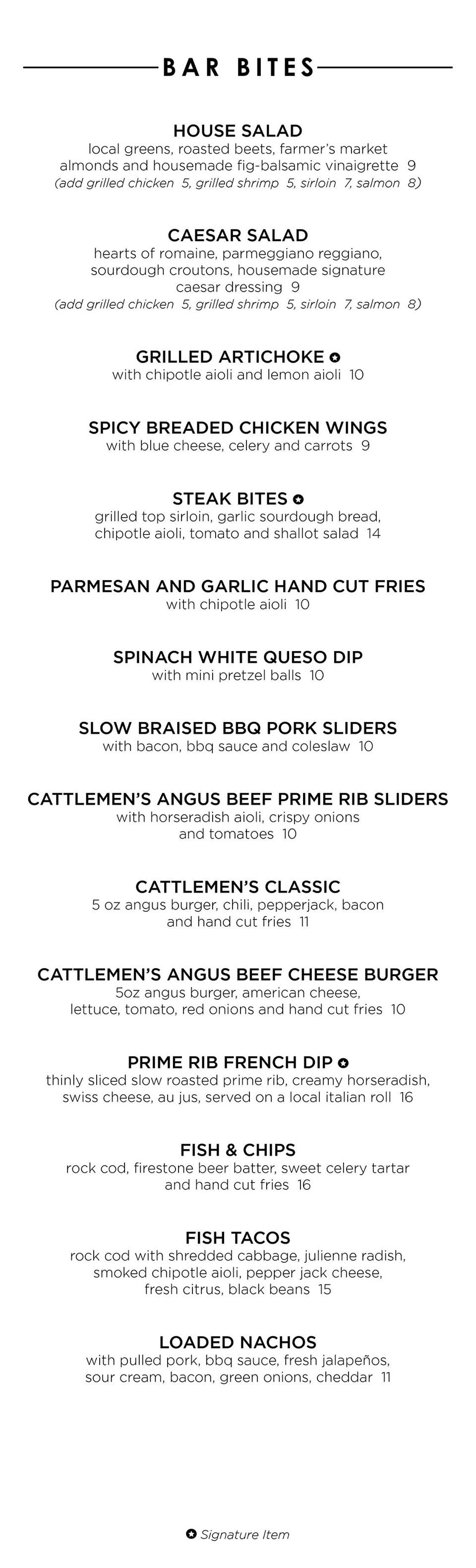 BAR BITES

HOUSE SALAD
local greens, roasted beets, farmer's market almonds and housemade fig-balsamic vinaigrette 9
(add grilled chicken 5, grilled shrimp 5, sirloin 7, salmon 8)

CAESAR SALAD
hearts of romaine, parmeggiano reggiano, sourdough croutons, housemade signature caesar dressing 9
(add grilled chicken 5, grilled shrimp 5, sirloin 7, salmon 8)

GRILLED ARTICHOKE ✪
with chipotle aioli and lemon aioli 10

SPICY BREADED CHICKEN WINGS
with blue cheese, celery and carrots 9

STEAK BITES ✪
grilled top sirloin, garlic sourdough bread, chipotle aioli, tomato and shallot salad 14

PARMESAN AND GARLIC HAND CUT FRIES
with chipotle aioli 10

SPINACH WHITE QUESO DIP
with mini pretzel balls 10

SLOW BRAISED BBQ PORK SLIDERS
with bacon, bbq sauce and coleslaw 10

CATTLEMEN'S ANGUS BEEF PRIME RIB SLIDERS
with horseradish aioli, crispy onions and tomatoes 10

CATTLEMEN'S CLASSIC
5 oz angus burger, chili, pepperjack, bacon and hand cut fries 11

CATTLEMEN'S ANGUS BEEF CHEESE BURGER
5oz angus burger, american cheese, lettuce, tomato, red onions and hand cut fries 10

PRIME RIB FRENCH DIP ✪
thinly sliced slow roasted prime rib, creamy horseradish, swiss cheese, au jus, served on a local italian roll 16

FISH & CHIPS
rock cod, firestone beer batter, sweet celery tartar and hand cut fries 16

FISH TACOS
rock cod with shredded cabbage, julienne radish, smoked chipotle aioli, pepper jack cheese, fresh citrus, black beans 15

LOADED NACHOS
with pulled pork, bbq sauce, fresh jalapeños, sour cream, bacon, green onions, cheddar 11

✪ Signature Item